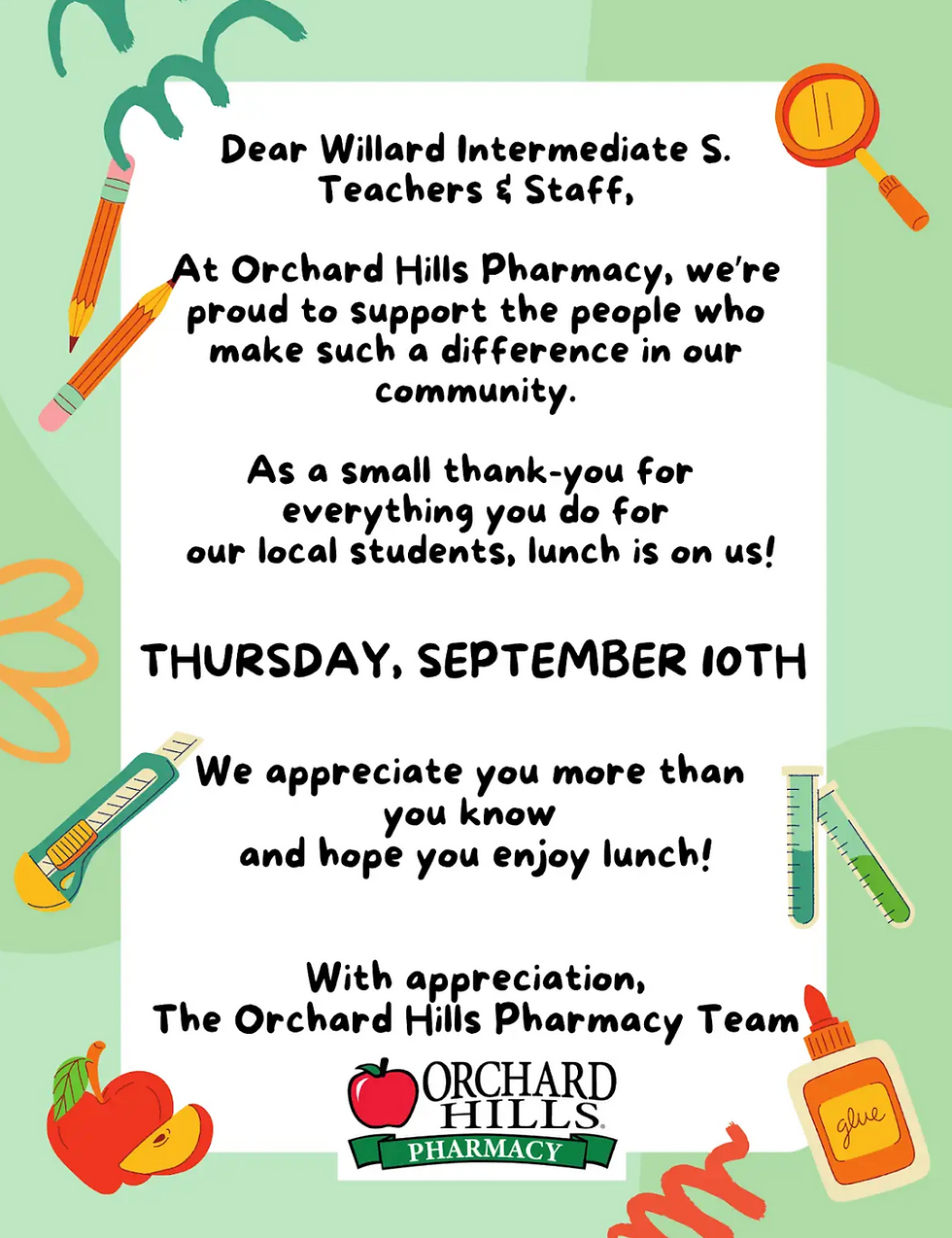 Dear Willard Intermediate S. Teachers & Staff,

At Orchard Hills Pharmacy, we're proud to support the people who make such a difference in our community.

As a small thank-you for everything you do for our local students, lunch is on us!

THURSDAY, SEPTEMBER 10TH

We appreciate you more than you know and hope you enjoy lunch!

With appreciation,
The Orchard Hills Pharmacy Team

ORCHARD HILLS PHARMACY

glue